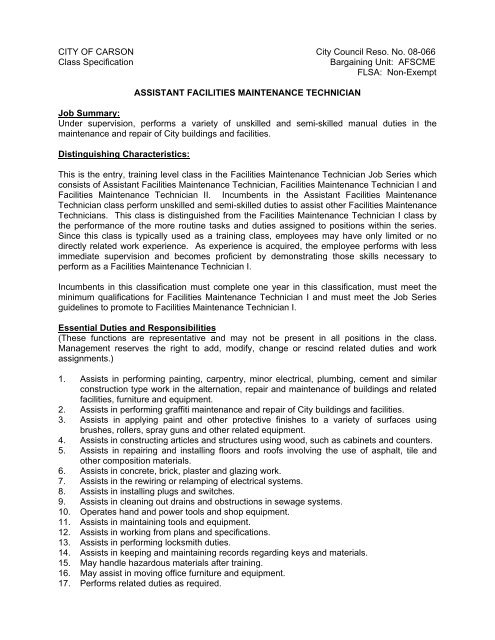 CITY OF CARSON
Class Specification

City Council Reso. No. 08-066
Bargaining Unit: AFSCME
FLSA: Non-Exempt

ASSISTANT FACILITIES MAINTENANCE TECHNICIAN

Job Summary:
Under supervision, performs a variety of unskilled and semi-skilled manual duties in the maintenance and repair of City buildings and facilities.

Distinguishing Characteristics:

This is the entry, training level class in the Facilities Maintenance Technician Job Series which consists of Assistant Facilities Maintenance Technician, Facilities Maintenance Technician I and Facilities Maintenance Technician II. Incumbents in the Assistant Facilities Maintenance Technician class perform unskilled and semi-skilled duties to assist other Facilities Maintenance Technicians. This class is distinguished from the Facilities Maintenance Technician I class by the performance of the more routine tasks and duties assigned to positions within the series. Since this class is typically used as a training class, employees may have only limited or no directly related work experience. As experience is acquired, the employee performs with less immediate supervision and becomes proficient by demonstrating those skills necessary to perform as a Facilities Maintenance Technician I.

Incumbents in this classification must complete one year in this classification, must meet the minimum qualifications for Facilities Maintenance Technician I and must meet the Job Series guidelines to promote to Facilities Maintenance Technician I.

Essential Duties and Responsibilities
(These functions are representative and may not be present in all positions in the class. Management reserves the right to add, modify, change or rescind related duties and work assignments.)

1. Assists in performing painting, carpentry, minor electrical, plumbing, cement and similar construction type work in the alternation, repair and maintenance of buildings and related facilities, furniture and equipment.
2. Assists in performing graffiti maintenance and repair of City buildings and facilities.
3. Assists in applying paint and other protective finishes to a variety of surfaces using brushes, rollers, spray guns and other related equipment.
4. Assists in constructing articles and structures using wood, such as cabinets and counters.
5. Assists in repairing and installing floors and roofs involving the use of asphalt, tile and other composition materials.
6. Assists in concrete, brick, plaster and glazing work.
7. Assists in the rewiring or relamping of electrical systems.
8. Assists in installing plugs and switches.
9. Assists in cleaning out drains and obstructions in sewage systems.
10. Operates hand and power tools and shop equipment.
11. Assists in maintaining tools and equipment.
12. Assists in working from plans and specifications.
13. Assists in performing locksmith duties.
14. Assists in keeping and maintaining records regarding keys and materials.
15. May handle hazardous materials after training.
16. May assist in moving office furniture and equipment.
17. Performs related duties as required.